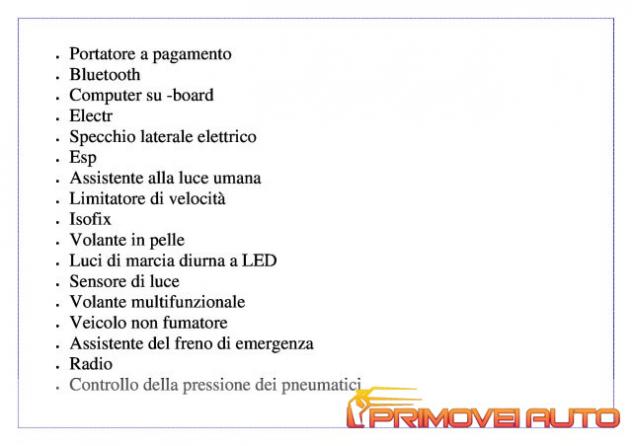 - Portatore a pagamento
- Bluetooth
- Computer su -board
- Electr
- Specchio laterale elettrico
- Esp
- Assistente alla luce umana
- Limitatore di velocità
- Isofix
- Volante in pelle
- Luci di marcia diurna a LED
- Sensore di luce
- Volante multifunzionale
- Veicolo non fumatore
- Assistente del freno di emergenza
- Radio
- Controllo della pressione dei pneumatici

PRIMOVEI AUTO